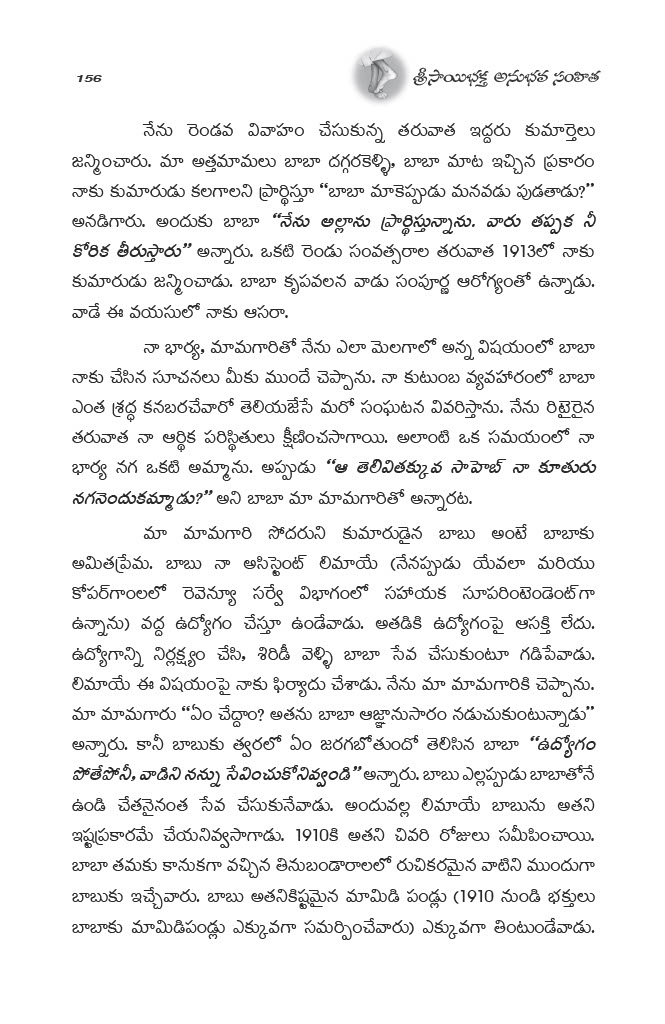 156

శ్రీసాయిభక్త అనుభవ సంహిత

నేను రెండవ వివాహం చేసుకున్న తరువాత ఇద్దరు కుమార్తెలు జన్మించారు. మా అత్తమామలు బాబా దగ్గరకెళ్ళి, బాబా మాట ఇచ్చిన ప్రకారం నాకు కుమారుడు కలగాలని ప్రార్థిస్తూ "బాబా మాకెప్పుడు మనవడు పుడతాడు?" అనడిగారు. అందుకు బాబా "నేను అల్లాను ప్రార్థిస్తున్నాను. వారు తప్పక నీ కోరిక తీరుస్తారు" అన్నారు. ఒకటి రెండు సంవత్సరాల తరువాత 1913లో నాకు కుమారుడు జన్మించాడు. బాబా కృపవలన వాడు సంపూర్ణ ఆరోగ్యంతో ఉన్నాడు. వాడే ఈ వయసులో నాకు ఆసరా.

నా భార్య, మామగారితో నేను ఎలా మెలగాలో అన్న విషయంలో బాబా నాకు చేసిన సూచనలు మీకు ముందే చెప్పాను. నా కుటుంబ వ్యవహారంలో బాబా ఎంత శ్రద్ధ కనబరచేవారో తెలియజేసే మరో సంఘటన వివరిస్తాను. నేను రిటైరైన తరువాత నా ఆర్థిక పరిస్థితులు క్షీణించసాగాయి. అలాంటి ఒక సమయంలో నా భార్య నగ ఒకటి అమ్మాను. అప్పుడు "ఆ తెలివితక్కువ సాహెబ్ నా కూతురు నగనెందుకమ్మాడు?" అని బాబా మా మామగారితో అన్నారట.

మా మామగారి సోదరుని కుమారుడైన బాబు అంటే బాబాకు అమితప్రేమ. బాబు నా అసిస్టెంట్ లిమాయే (నేనప్పుడు యేవలా మరియు కోపర్‌గాంలలో రెవెన్యూ సర్వే విభాగంలో సహాయక సూపరింటెండెంట్‌గా ఉన్నాను) వద్ద ఉద్యోగం చేస్తూ ఉండేవాడు. అతడికి ఉద్యోగంపై ఆసక్తి లేదు. ఉద్యోగాన్ని నిర్లక్ష్యం చేసి, శిరిడీ వెళ్ళి బాబా సేవ చేసుకుంటూ గడిపేవాడు. లిమాయే ఈ విషయంపై నాకు ఫిర్యాదు చేశాడు. నేను మా మామగారికి చెప్పాను. మా మామగారు "ఏం చేద్దాం? అతను బాబా ఆజ్ఞానుసారం నడుచుకుంటున్నాడు" అన్నారు. కానీ బాబుకు త్వరలో ఏం జరగబోతుందో తెలిసిన బాబా "ఉద్యోగం పోతేపోనీ, వాడిని నన్ను సేవించుకోనివ్వండి" అన్నారు. బాబు ఎల్లప్పుడు బాబాతోనే ఉండి చేతనైనంత సేవ చేసుకునేవాడు. అందువల్ల లిమాయే బాబును అతని ఇష్టప్రకారమే చేయనివ్వసాగాడు. 1910కి అతని చివరి రోజులు సమీపించాయి. బాబా తమకు కానుకగా వచ్చిన తినుబండారాలలో రుచికరమైన వాటిని ముందుగా బాబుకు ఇచ్చేవారు. బాబు అతనికిష్టమైన మామిడి పండ్లు (1910 నుండి భక్తులు బాబాకు మామిడిపండ్లు ఎక్కువగా సమర్పించేవారు) ఎక్కువగా తింటుండేవాడు.